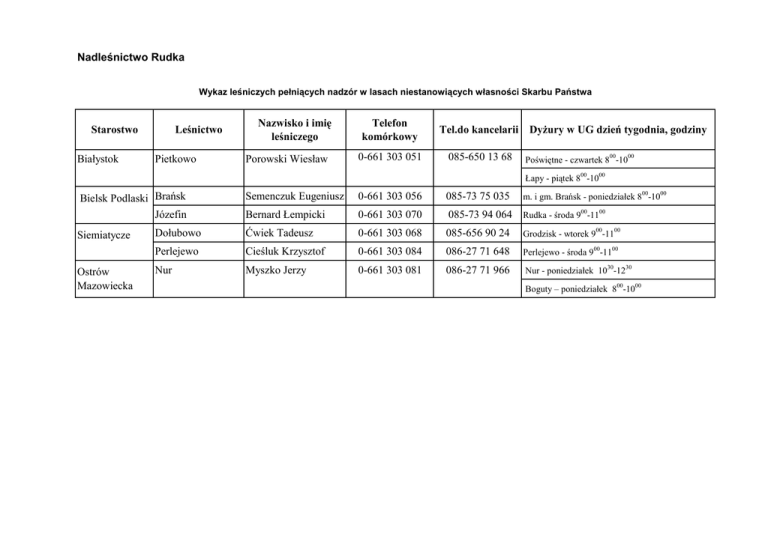 Nadleśnictwo Rudka

Wykaz leśniczych pełniących nadzór w lasach niestanowiących własności Skarbu Państwa

| Starostwo | Leśnictwo | Nazwisko i imię leśniczego | Telefon komórkowy | Tel.do kancelarii | Dyżury w UG dzień tygodnia, godziny |
|---|---|---|---|---|---|
| Białystok | Pietkowo | Porowski Wiesław | 0-661 303 051 | 085-650 13 68 | Poświętne - czwartek $8^{00}$-$10^{00}$ |
| | | | | | Łapy - piątek $8^{00}$-$10^{00}$ |
| Bielsk Podlaski | Brańsk | Semenczuk Eugeniusz | 0-661 303 056 | 085-73 75 035 | m. i gm. Brańsk - poniedziałek $8^{00}$-$10^{00}$ |
| | Józefin | Bernard Łempicki | 0-661 303 070 | 085-73 94 064 | Rudka - środa $9^{00}$-$11^{00}$ |
| Siemiatycze | Dołubowo | Ćwiek Tadeusz | 0-661 303 068 | 085-656 90 24 | Grodzisk - wtorek $9^{00}$-$11^{00}$ |
| | Perlejewo | Cieśluk Krzysztof | 0-661 303 084 | 086-27 71 648 | Perlejewo - środa $9^{00}$-$11^{00}$ |
| Ostrów Mazowiecka | Nur | Myszko Jerzy | 0-661 303 081 | 086-27 71 966 | Nur - poniedziałek $10^{30}$-$12^{30}$ |
| | | | | | Boguty – poniedziałek $8^{00}$-$10^{00}$ |